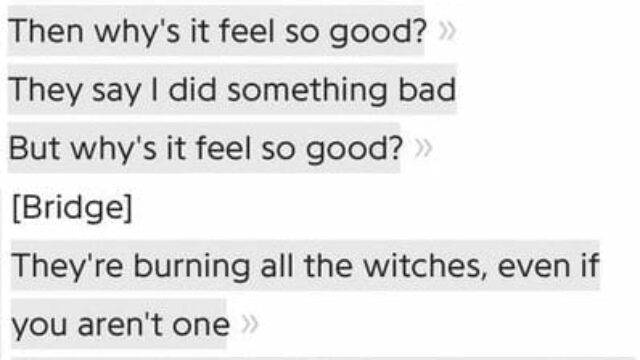 Then why's it feel so good? »

They say I did something bad

But why's it feel so good? »

[Bridge]

They're burning all the witches, even if you aren't one »